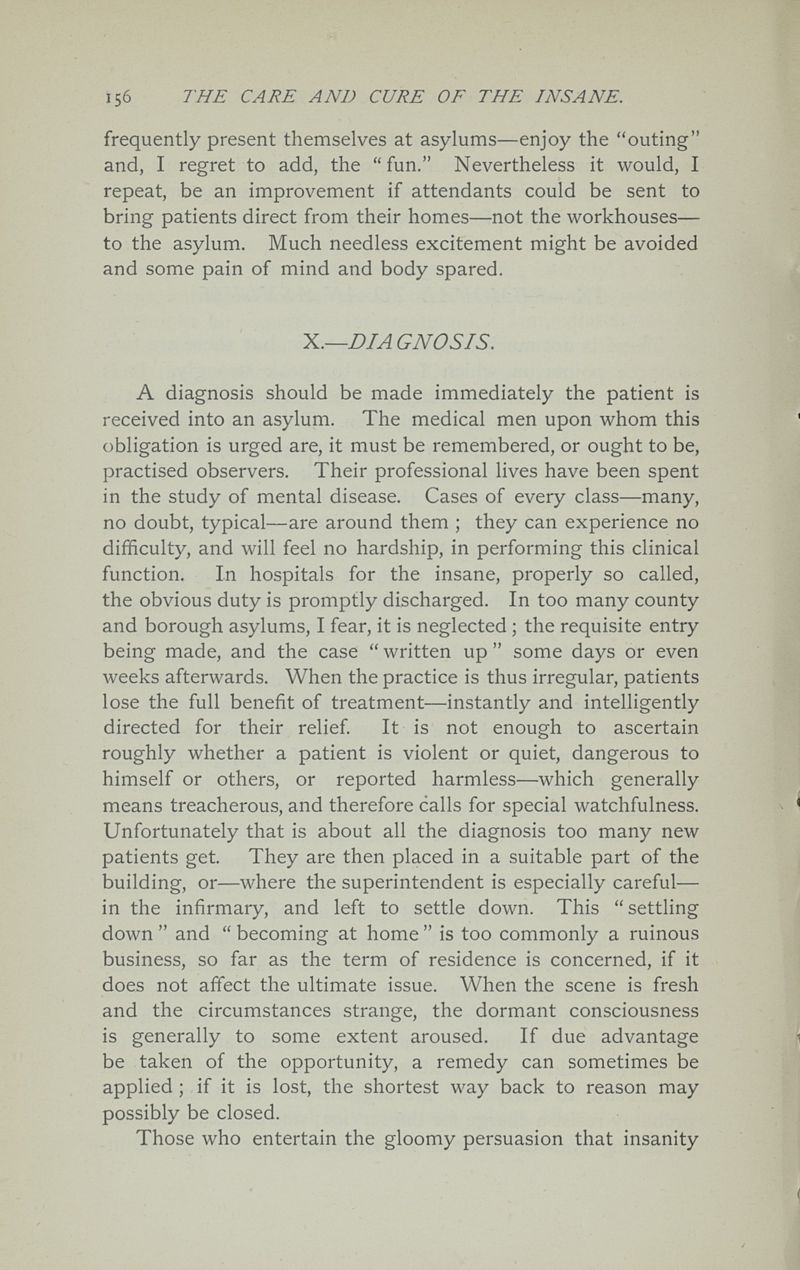 156 THE CARE AND CURE OF THE INSANE.

frequently present themselves at asylums—enjoy the "outing" and, I regret to add, the "fun." Nevertheless it would, I repeat, be an improvement if attendants could be sent to bring patients direct from their homes—not the workhouses—to the asylum. Much needless excitement might be avoided and some pain of mind and body spared.

X.—DIAGNOSIS.

A diagnosis should be made immediately the patient is received into an asylum. The medical men upon whom this obligation is urged are, it must be remembered, or ought to be, practised observers. Their professional lives have been spent in the study of mental disease. Cases of every class—many, no doubt, typical—are around them; they can experience no difficulty, and will feel no hardship, in performing this clinical function. In hospitals for the insane, properly so called, the obvious duty is promptly discharged. In too many county and borough asylums, I fear, it is neglected; the requisite entry being made, and the case "written up" some days or even weeks afterwards. When the practice is thus irregular, patients lose the full benefit of treatment—instantly and intelligently directed for their relief. It is not enough to ascertain roughly whether a patient is violent or quiet, dangerous to himself or others, or reported harmless—which generally means treacherous, and therefore calls for special watchfulness. Unfortunately that is about all the diagnosis too many new patients get. They are then placed in a suitable part of the building, or—where the superintendent is especially careful—in the infirmary, and left to settle down. This "settling down" and "becoming at home" is too commonly a ruinous business, so far as the term of residence is concerned, if it does not affect the ultimate issue. When the scene is fresh and the circumstances strange, the dormant consciousness is generally to some extent aroused. If due advantage be taken of the opportunity, a remedy can sometimes be applied; if it is lost, the shortest way back to reason may possibly be closed.

Those who entertain the gloomy persuasion that insanity